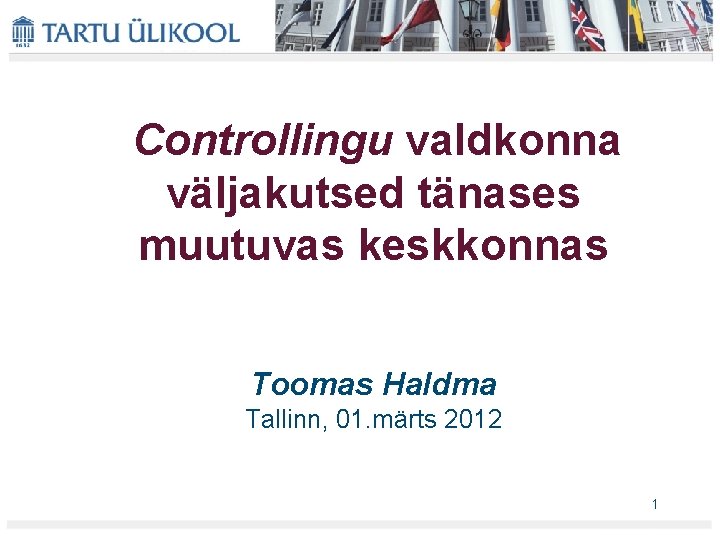 TARTU ÜLIKOOL

Controllingu valdkonna väljakutsed tänases muutuvas keskkonnas

Toomas Haldma
Tallinn, 01.märts 2012

1